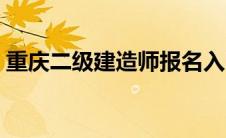 重庆二级建造师报名入